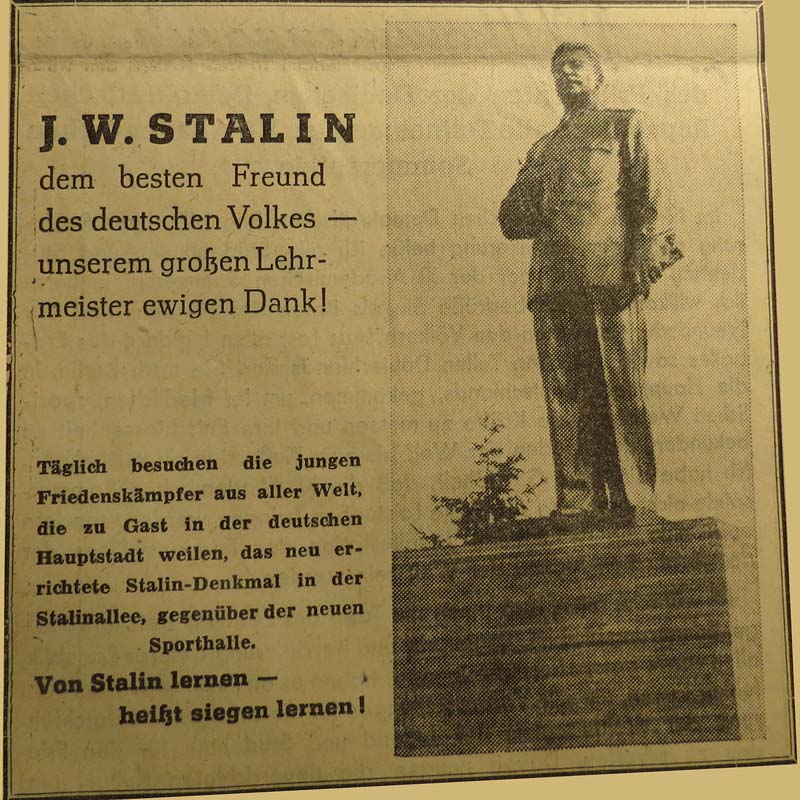 J. W. STALIN
dem besten Freund des deutschen Volkes — unserem großen Lehrmeister ewigen Dank!

Täglich besuchen die jungen Friedenskämpfer aus aller Welt, die zu Gast in der deutschen Hauptstadt weilen, das neu errichtete Stalin-Denkmal in der Stalinallee, gegenüber der neuen Sporthalle.

Von Stalin lernen — heißt siegen lernen!